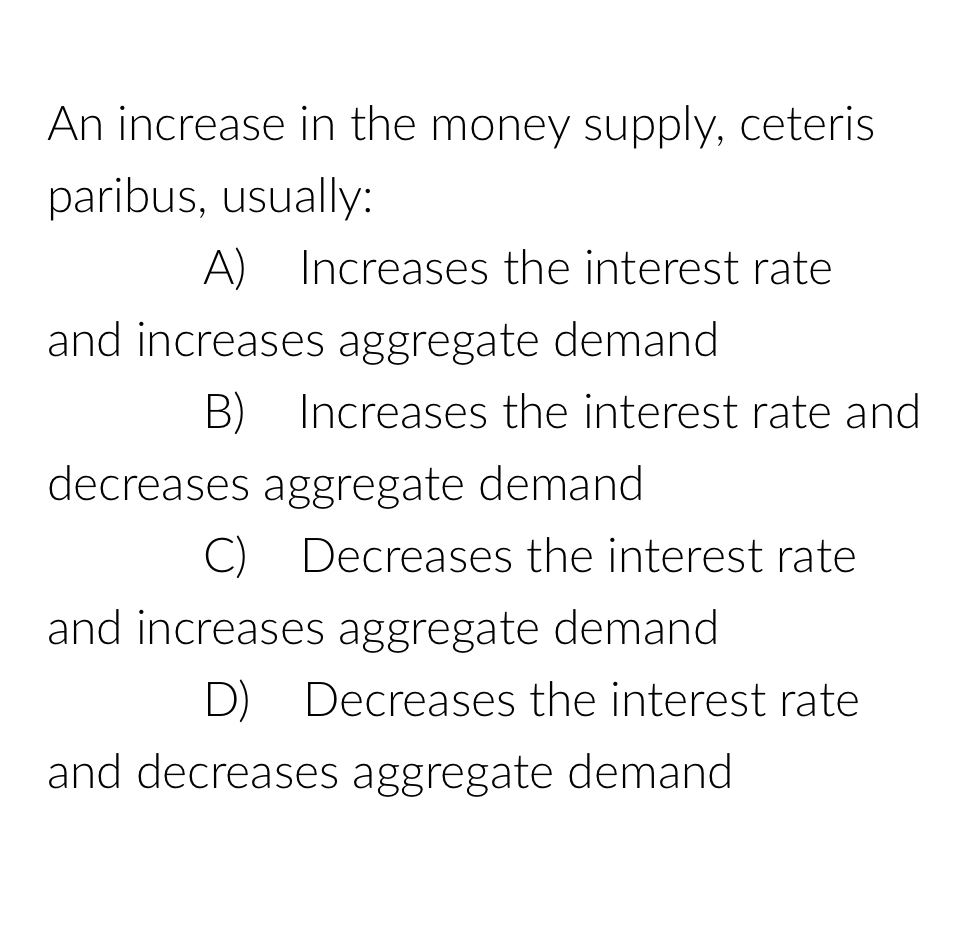 An increase in the money supply, ceteris paribus, usually:

A) Increases the interest rate and increases aggregate demand

B) Increases the interest rate and decreases aggregate demand

C) Decreases the interest rate and increases aggregate demand

D) Decreases the interest rate and decreases aggregate demand